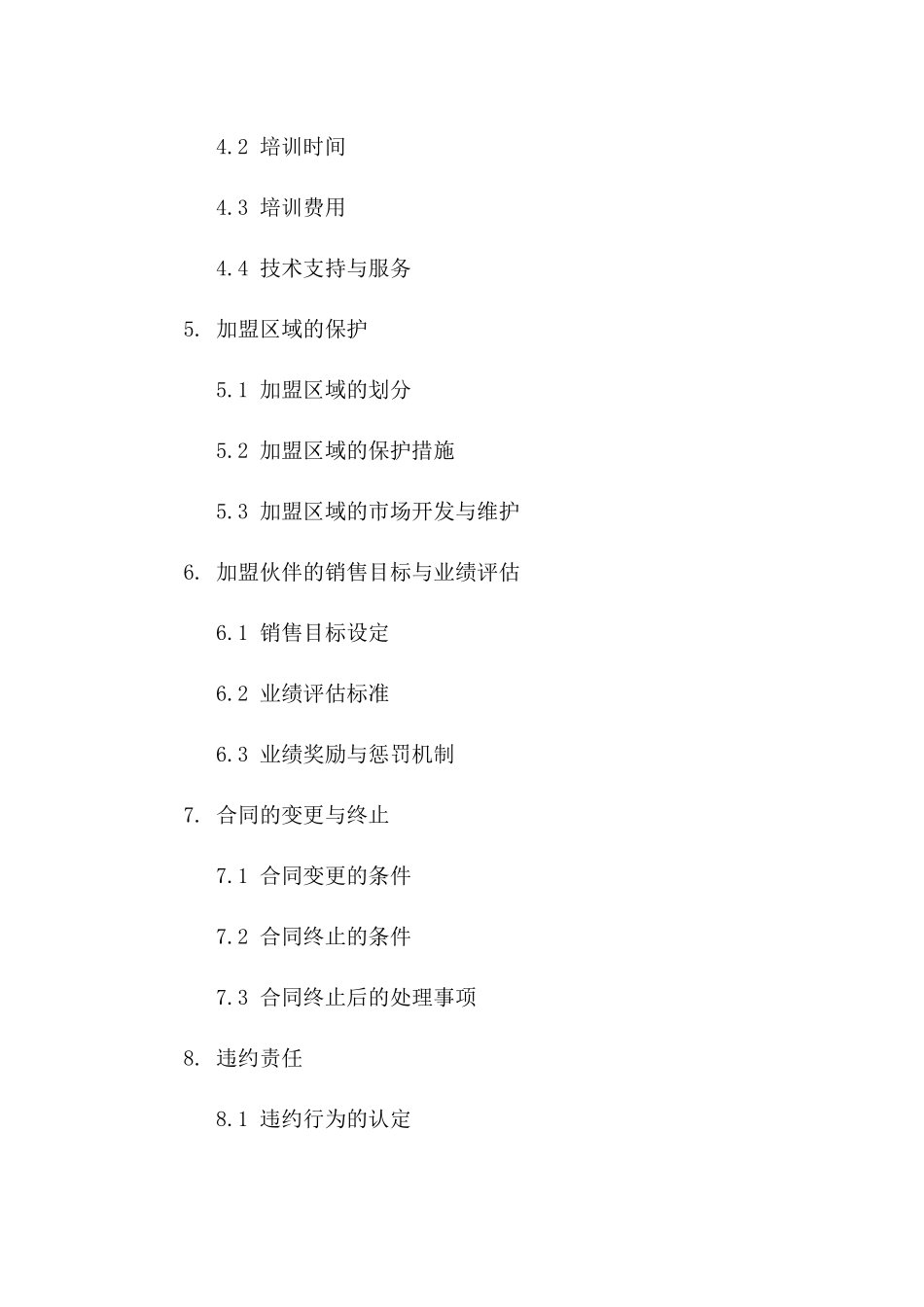 4.2 培训时间

4.3 培训费用

4.4 技术支持与服务

5. 加盟区域的保护

5.1 加盟区域的划分

5.2 加盟区域的保护措施

5.3 加盟区域的市场开发与维护

6. 加盟伙伴的销售目标与业绩评估

6.1 销售目标设定

6.2 业绩评估标准

6.3 业绩奖励与惩罚机制

7. 合同的变更与终止

7.1 合同变更的条件

7.2 合同终止的条件

7.3 合同终止后的处理事项

8. 违约责任

8.1 违约行为的认定